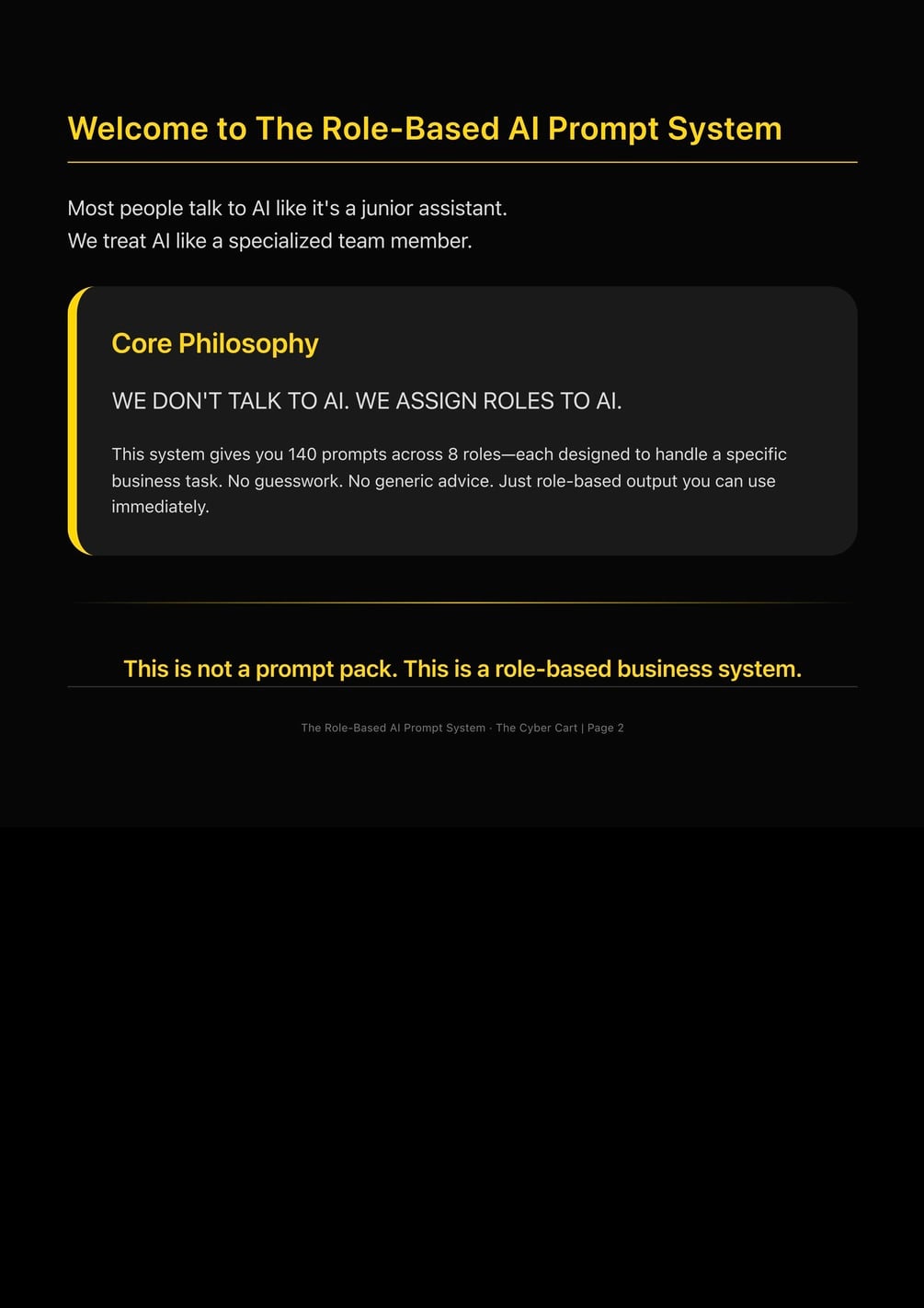 Welcome to The Role-Based AI Prompt System

Most people talk to AI like it's a junior assistant.
We treat AI like a specialized team member.

Core Philosophy

WE DON'T TALK TO AI. WE ASSIGN ROLES TO AI.

This system gives you 140 prompts across 8 roles—each designed to handle a specific business task. No guesswork. No generic advice. Just role-based output you can use immediately.

This is not a prompt pack. This is a role-based business system.

The Role-Based AI Prompt System · The Cyber Cart | Page 2